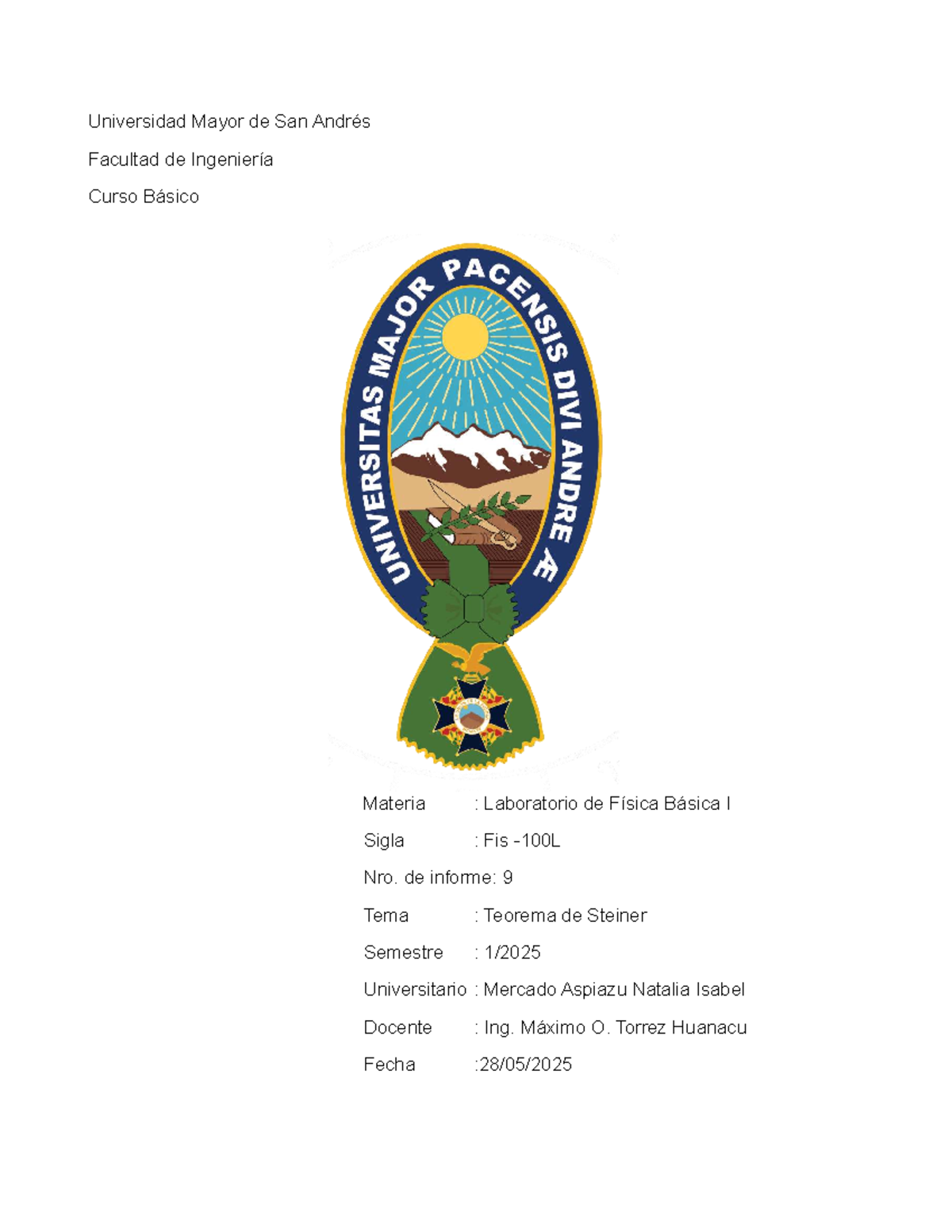 Universidad Mayor de San Andrés

Facultad de Ingeniería

Curso Básico

UNIVERSITAS MAJOR PACENSIS DIVI ANDRE Æ

Materia : Laboratorio de Física Básica I

Sigla : Fis -100L

Nro. de informe: 9

Tema : Teorema de Steiner

Semestre : 1/2025

Universitario : Mercado Aspiazu Natalia Isabel

Docente : Ing. Máximo O. Torrez Huanacu

Fecha :28/05/2025